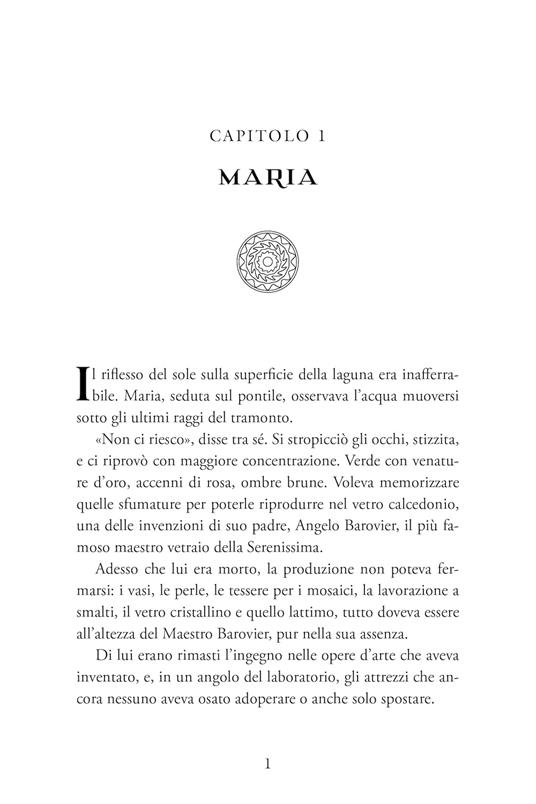 CAPITOLO 1

MARIA

Il riflesso del sole sulla superficie della laguna era inafferrabile. Maria, seduta sul pontile, osservava l'acqua muoversi sotto gli ultimi raggi del tramonto.

«Non ci riesco», disse tra sé. Si stropicciò gli occhi, stizzita, e ci riprovò con maggiore concentrazione. Verde con venature d'oro, accenni di rosa, ombre brune. Voleva memorizzare quelle sfumature per poterle riprodurre nel vetro calcedonio, una delle invenzioni di suo padre, Angelo Barovier, il più famoso maestro vetraio della Serenissima.

Adesso che lui era morto, la produzione non poteva fermarsi: i vasi, le perle, le tessere per i mosaici, la lavorazione a smalti, il vetro cristallino e quello lattimo, tutto doveva essere all'altezza del Maestro Barovier, pur nella sua assenza.

Di lui erano rimasti l'ingegno nelle opere d'arte che aveva inventato, e, in un angolo del laboratorio, gli attrezzi che ancora nessuno aveva osato adoperare o anche solo spostare.

1